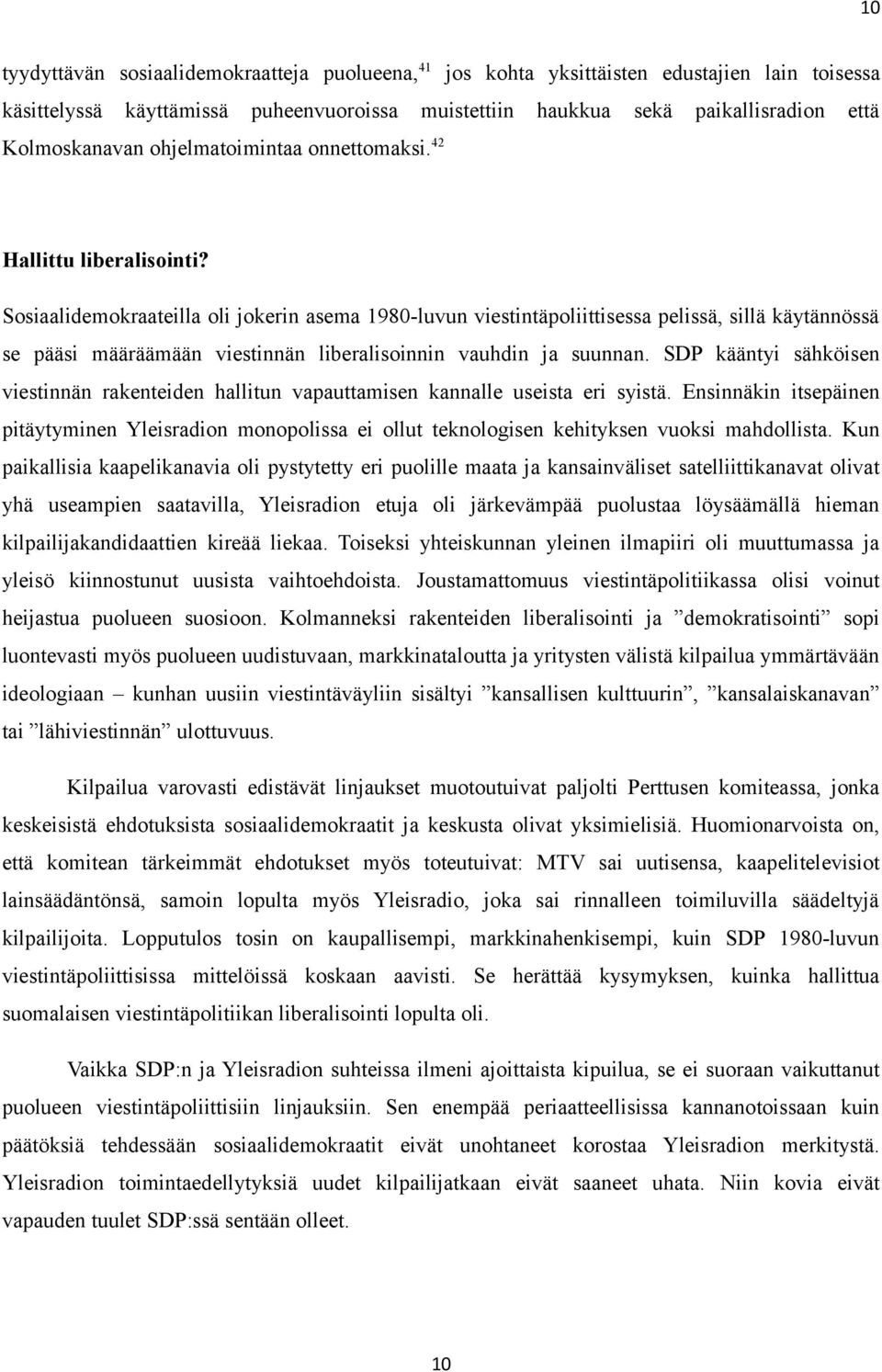 10

tyydyttävän sosiaalidemokraatteja puolueena,$^{41}$ jos kohta yksittäisten edustajien lain toisessa käsittelyssä käyttämissä puheenvuoroissa muistettiin haukkua sekä paikallisradion että Kolmoskanavan ohjelmatoimintaa onnettomaksi.$^{42}$

Hallittu liberalisointi?

Sosiaalidemokraateilla oli jokerin asema 1980-luvun viestintäpoliittisessa pelissä, sillä käytännössä se pääsi määräämään viestinnän liberalisoinnin vauhdin ja suunnan. SDP kääntyi sähköisen viestinnän rakenteiden hallitun vapauttamisen kannalle useista eri syistä. Ensinnäkin itsepäinen pitäytyminen Yleisradion monopolissa ei ollut teknologisen kehityksen vuoksi mahdollista. Kun paikallisia kaapelikanavia oli pystytetty eri puolille maata ja kansainväliset satelliittikanavat olivat yhä useampien saatavilla, Yleisradion etuja oli järkevämpää puolustaa löysäämällä hieman kilpailijakandidaattien kireää liekaa. Toiseksi yhteiskunnan yleinen ilmapiiri oli muuttumassa ja yleisö kiinnostunut uusista vaihtoehdoista. Joustamattomuus viestintäpolitiikassa olisi voinut heijastua puolueen suosioon. Kolmanneksi rakenteiden liberalisointi ja ”demokratisointi” sopi luontevasti myös puolueen uudistuvaan, markkinataloutta ja yritysten välistä kilpailua ymmärtävään ideologiaan – kunhan uusiin viestintäväyliin sisältyi ”kansallisen kulttuurin”, ”kansalaiskanavan” tai ”lähiviestinnän” ulottuvuus.

Kilpailua varovasti edistävät linjaukset muotoutuivat paljolti Perttusen komiteassa, jonka keskeisistä ehdotuksista sosiaalidemokraatit ja keskusta olivat yksimielisiä. Huomionarvoista on, että komitean tärkeimmät ehdotukset myös toteutuivat: MTV sai uutisensa, kaapelitelevisiot lainsäädäntönsä, samoin lopulta myös Yleisradio, joka sai rinnalleen toimiluvilla säädeltyjä kilpailijoita. Lopputulos tosin on kaupallisempi, markkinahenkisempi, kuin SDP 1980-luvun viestintäpoliittisissa mittelöissä koskaan aavisti. Se herättää kysymyksen, kuinka hallittua suomalaisen viestintäpolitiikan liberalisointi lopulta oli.

Vaikka SDP:n ja Yleisradion suhteissa ilmeni ajoittaista kipuilua, se ei suoraan vaikuttanut puolueen viestintäpoliittisiin linjauksiin. Sen enempää periaatteellisissa kannanotoissaan kuin päätöksiä tehdessään sosiaalidemokraatit eivät unohtaneet korostaa Yleisradion merkitystä. Yleisradion toimintaedellytyksiä uudet kilpailijatkaan eivät saaneet uhata. Niin kovia eivät vapauden tuulet SDP:ssä sentään olleet.

10